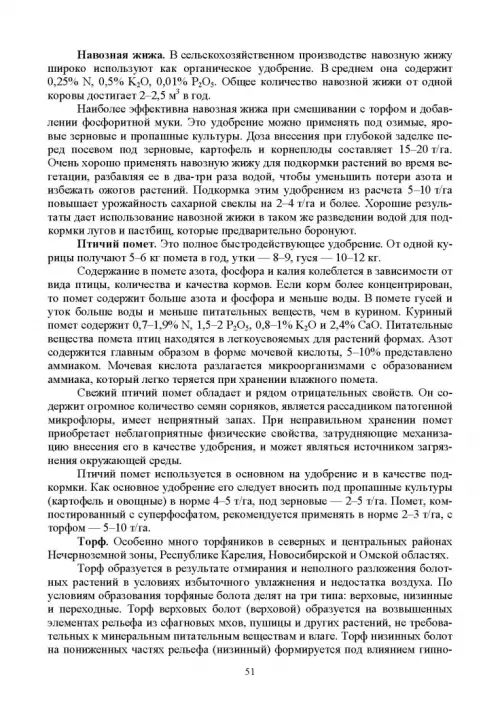 **Навозная жижа.** В сельскохозяйственном производстве навозную жижу широко используют как органическое удобрение. В среднем она содержит 0,25% N, 0,5% $K_2O$, 0,01% $P_2O_5$. Общее количество навозной жижи от одной коровы достигает 2–2,5 $м^3$ в год.

Наиболее эффективна навозная жижа при смешивании с торфом и добавлении фосфоритной муки. Это удобрение можно применять под озимые, яровые зерновые и пропашные культуры. Доза внесения при глубокой заделке перед посевом под зерновые, картофель и корнеплоды составляет 15–20 т/га. Очень хорошо применять навозную жижу для подкормки растений во время вегетации, разбавляя ее в два-три раза водой, чтобы уменьшить потери азота и избежать ожогов растений. Подкормка этим удобрением из расчета 5–10 т/га повышает урожайность сахарной свеклы на 2–4 т/га и более. Хорошие результаты дает использование навозной жижи в таком же разведении водой для подкормки лугов и пастбищ, которые предварительно боронуют.

**Птичий помет.** Это полное быстродействующее удобрение. От одной курицы получают 5–6 кг помета в год, утки — 8–9, гуся — 10–12 кг.

Содержание в помете азота, фосфора и калия колеблется в зависимости от вида птицы, количества и качества кормов. Если корм более концентрирован, то помет содержит больше азота и фосфора и меньше воды. В помете гусей и уток больше воды и меньше питательных веществ, чем в курином. Куриный помет содержит 0,7–1,9% N, 1,5–2 $P_2O_5$, 0,8–1% $K_2O$ и 2,4% CaO. Питательные вещества помета птиц находятся в легкоусвояемых для растений формах. Азот содержится главным образом в форме мочевой кислоты, 5–10% представлено аммиаком. Мочевая кислота разлагается микроорганизмами с образованием аммиака, который легко теряется при хранении влажного помета.

Свежий птичий помет обладает и рядом отрицательных свойств. Он содержит огромное количество семян сорняков, является рассадником патогенной микрофлоры, имеет неприятный запах. При неправильном хранении помет приобретает неблагоприятные физические свойства, затрудняющие механизацию внесения его в качестве удобрения, и может являться источником загрязнения окружающей среды.

Птичий помет используется в основном на удобрение и в качестве подкормки. Как основное удобрение его следует вносить под пропашные культуры (картофель и овощные) в норме 4–5 т/га, под зерновые — 2–5 т/га. Помет, компостированный с суперфосфатом, рекомендуется применять в норме 2–3 т/га, с торфом — 5–10 т/га.

**Торф.** Особенно много торфяников в северных и центральных районах Нечерноземной зоны, Республике Карелия, Новосибирской и Омской областях.

Торф образуется в результате отмирания и неполного разложения болотных растений в условиях избыточного увлажнения и недостатка воздуха. По условиям образования торфяные болота делят на три типа: верховые, низинные и переходные. Торф верховых болот (верховой) образуется на возвышенных элементах рельефа из сфагновых мхов, пушицы и других растений, не требовательных к минеральным питательным веществам и влаге. Торф низинных болот на пониженных частях рельефа (низинный) формируется под влиянием гипно-

51